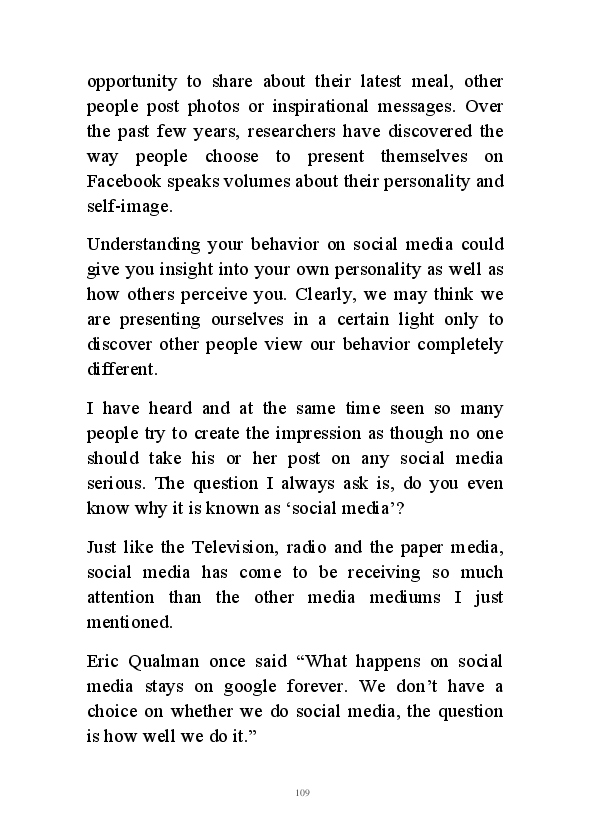 opportunity to share about their latest meal, other people post photos or inspirational messages. Over the past few years, researchers have discovered the way people choose to present themselves on Facebook speaks volumes about their personality and self-image.

Understanding your behavior on social media could give you insight into your own personality as well as how others perceive you. Clearly, we may think we are presenting ourselves in a certain light only to discover other people view our behavior completely different.

I have heard and at the same time seen so many people try to create the impression as though no one should take his or her post on any social media serious. The question I always ask is, do you even know why it is known as ‘social media’?

Just like the Television, radio and the paper media, social media has come to be receiving so much attention than the other media mediums I just mentioned.

Eric Qualman once said “What happens on social media stays on google forever. We don’t have a choice on whether we do social media, the question is how well we do it.”

109